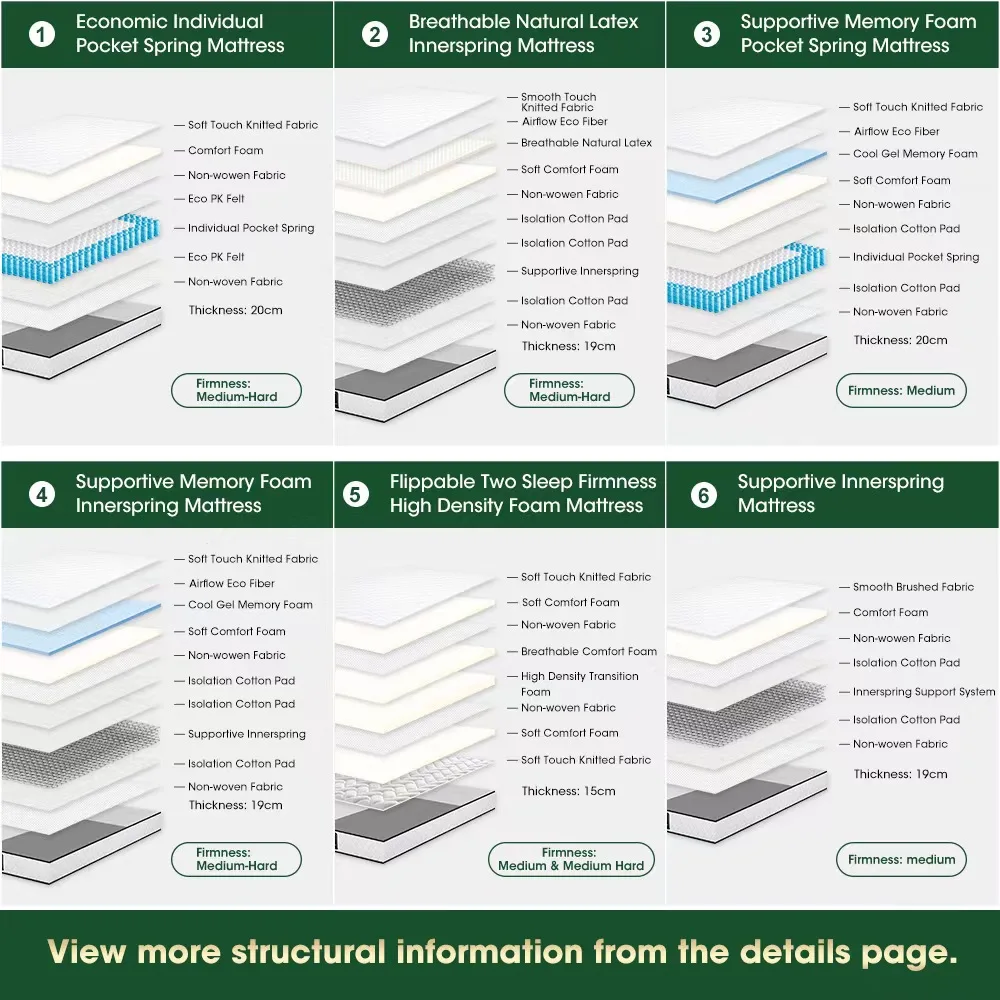 1 Economic Individual Pocket Spring Mattress

Soft Touch Knitted Fabric
Comfort Foam
Non-wowen Fabric
Eco PK Felt
Individual Pocket Spring
Eco PK Felt
Non-woven Fabric
Thickness: 20cm

Firmness: Medium-Hard

2 Breathable Natural Latex Innerspring Mattress

Smooth Touch Knitted Fabric
Airflow Eco Fiber
Breathable Natural Latex
Soft Comfort Foam
Non-wowen Fabric
Isolation Cotton Pad
Isolation Cotton Pad
Supportive Innerspring
Isolation Cotton Pad
Non-woven Fabric
Thickness: 19cm

Firmness: Medium-Hard

3 Supportive Memory Foam Pocket Spring Mattress

Soft Touch Knitted Fabric
Airflow Eco Fiber
Cool Gel Memory Foam
Soft Comfort Foam
Non-wowen Fabric
Isolation Cotton Pad
Individual Pocket Spring
Isolation Cotton Pad
Non-woven Fabric
Thickness: 20cm

Firmness: Medium

4 Supportive Memory Foam Innerspring Mattress

Soft Touch Knitted Fabric
Airflow Eco Fiber
Cool Gel Memory Foam
Soft Comfort Foam
Non-wowen Fabric
Isolation Cotton Pad
Isolation Cotton Pad
Supportive Innerspring
Isolation Cotton Pad
Non-woven Fabric
Thickness: 19cm

Firmness: Medium-Hard

5 Flippable Two Sleep Firmness High Density Foam Mattress

Soft Touch Knitted Fabric
Soft Comfort Foam
Non-woven Fabric
Breathable Comfort Foam
High Density Transition Foam
Non-woven Fabric
Soft Comfort Foam
Soft Touch Knitted Fabric
Thickness: 15cm

Firmness: Medium & Medium Hard

6 Supportive Innerspring Mattress

Smooth Brushed Fabric
Comfort Foam
Non-wowen Fabric
Isolation Cotton Pad
Innerspring Support System
Isolation Cotton Pad
Non-woven Fabric
Thickness: 19cm

Firmness: medium

View more structural information from the details page.